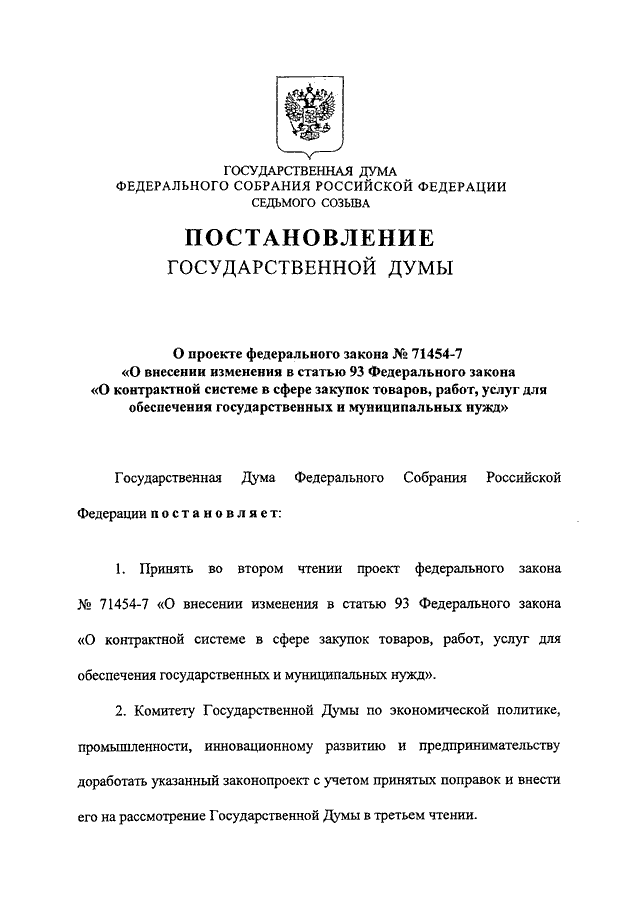 ГОСУДАРСТВЕННАЯ ДУМА
ФЕДЕРАЛЬНОГО СОБРАНИЯ РОССИЙСКОЙ ФЕДЕРАЦИИ
СЕДЬМОГО СОЗЫВА

ПОСТАНОВЛЕНИЕ
ГОСУДАРСТВЕННОЙ ДУМЫ

О проекте федерального закона № 71454-7
«О внесении изменения в статью 93 Федерального закона
«О контрактной системе в сфере закупок товаров, работ, услуг для обеспечения государственных и муниципальных нужд»

Государственная Дума Федерального Собрания Российской Федерации постановляет:

1. Принять во втором чтении проект федерального закона № 71454-7 «О внесении изменения в статью 93 Федерального закона «О контрактной системе в сфере закупок товаров, работ, услуг для обеспечения государственных и муниципальных нужд».

2. Комитету Государственной Думы по экономической политике, промышленности, инновационному развитию и предпринимательству доработать указанный законопроект с учетом принятых поправок и внести его на рассмотрение Государственной Думы в третьем чтении.